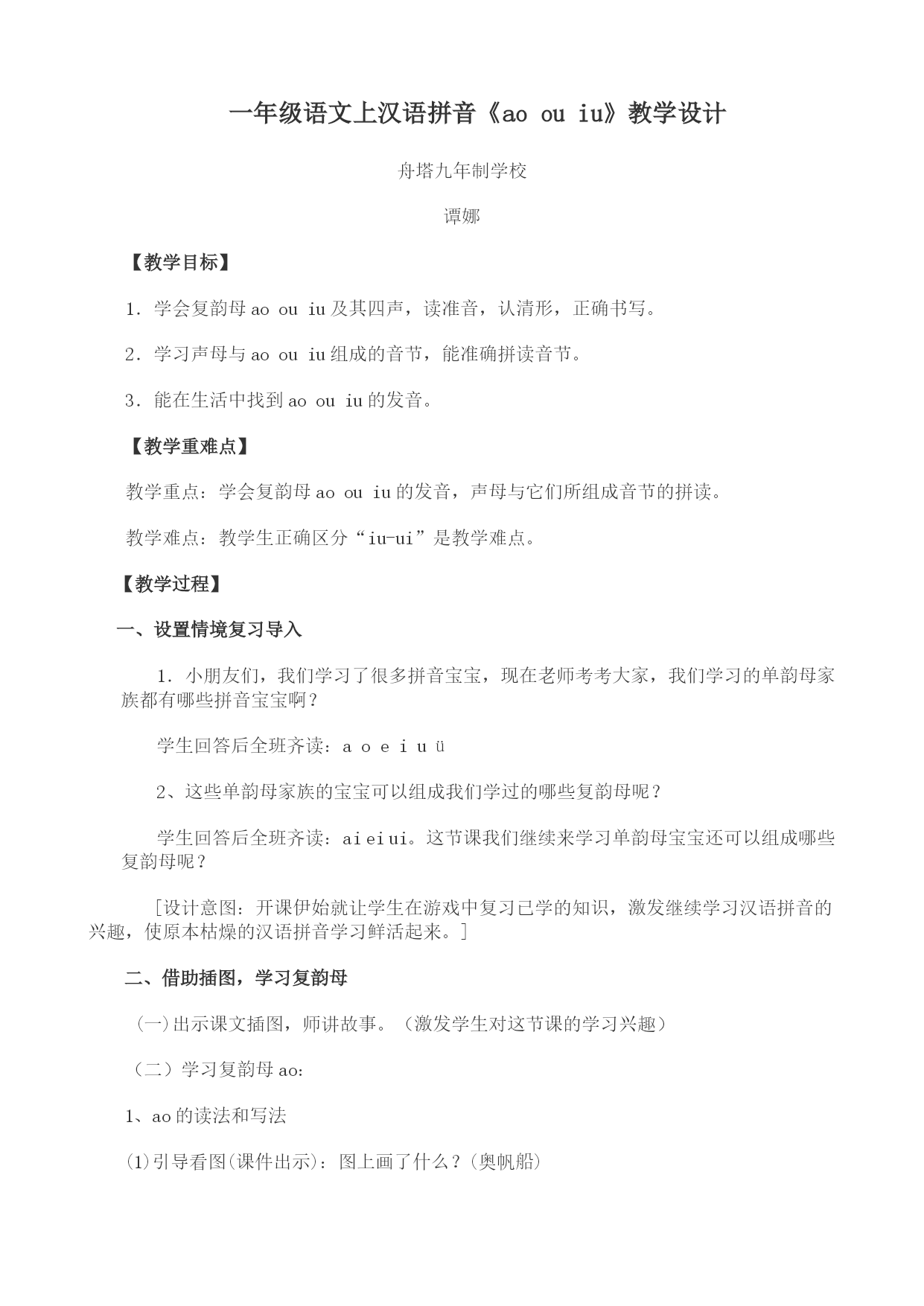 一年级语文上汉语拼音《ao ou iu》教学设计

舟塔九年制学校

谭娜

【教学目标】

1．学会复韵母 ao ou iu 及其四声，读准音，认清形，正确书写。

2．学习声母与 ao ou iu 组成的音节，能准确拼读音节。

3．能在生活中找到 ao ou iu 的发音。

【教学重难点】

教学重点：学会复韵母 ao ou iu 的发音，声母与它们所组成音节的拼读。

教学难点：教学生正确区分“iu-ui”是教学难点。

【教学过程】

一、设置情境复习导入

1．小朋友们，我们学习了很多拼音宝宝，现在老师考考大家，我们学习的单韵母家族都有哪些拼音宝宝啊？

学生回答后全班齐读：a o e i u ü

2、这些单韵母家族的宝宝可以组成我们学过的哪些复韵母呢？

学生回答后全班齐读：ai ei ui。这节课我们继续来学习单韵母宝宝还可以组成哪些复韵母呢？

[设计意图：开课伊始就让学生在游戏中复习已学的知识，激发继续学习汉语拼音的兴趣，使原本枯燥的汉语拼音学习鲜活起来。]

二、借助插图，学习复韵母

（一）出示课文插图，师讲故事。（激发学生对这节课的学习兴趣）

（二）学习复韵母 ao：

1、ao 的读法和写法

⑴引导看图(课件出示)：图上画了什么？(奥帆船)